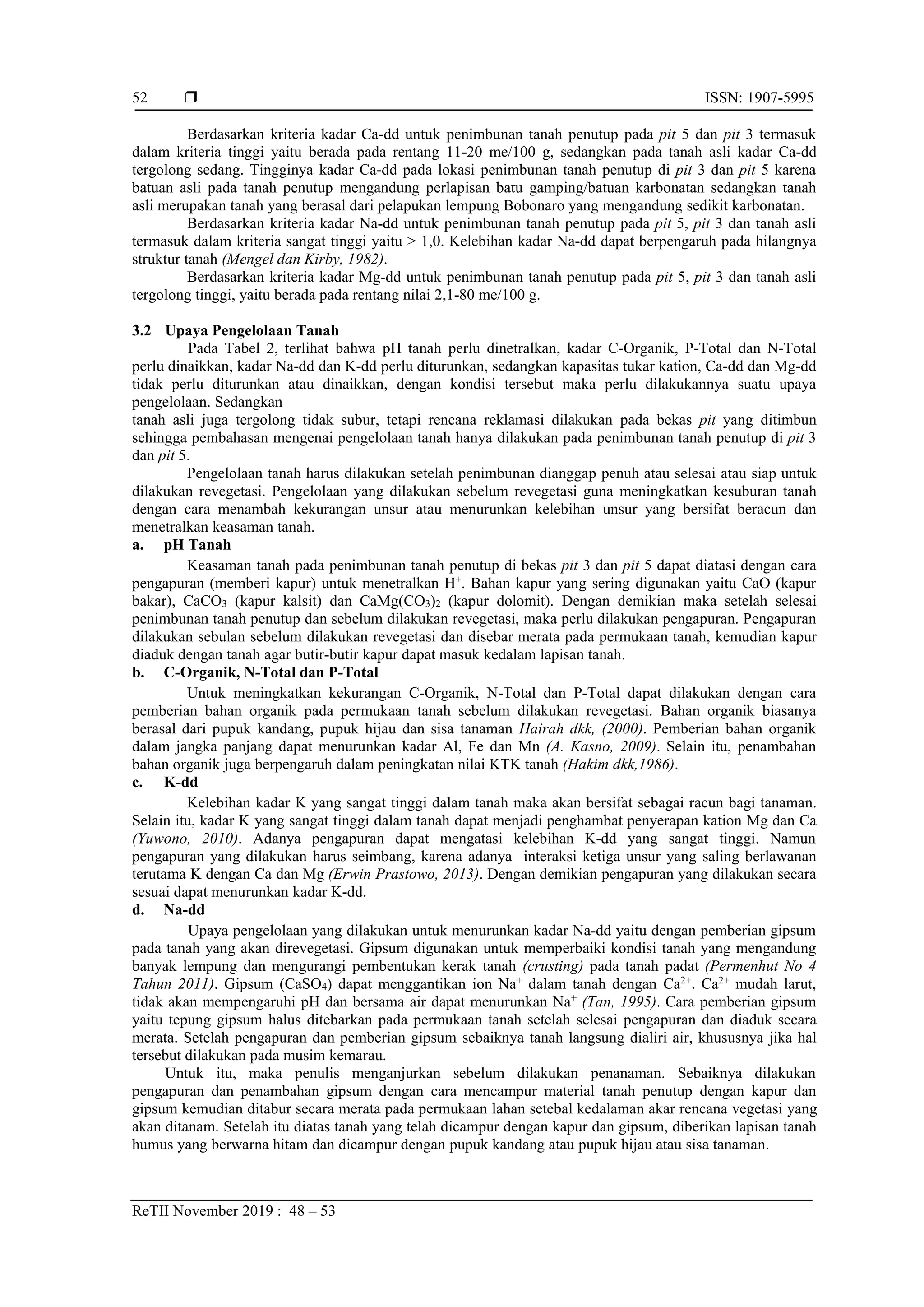 52 ❒ ISSN: 1907-5995

Berdasarkan kriteria kadar Ca-dd untuk penimbunan tanah penutup pada pit 5 dan pit 3 termasuk dalam kriteria tinggi yaitu berada pada rentang 11-20 me/100 g, sedangkan pada tanah asli kadar Ca-dd tergolong sedang. Tingginya kadar Ca-dd pada lokasi penimbunan tanah penutup di pit 3 dan pit 5 karena batuan asli pada tanah penutup mengandung perlapisan batu gamping/batuan karbonatan sedangkan tanah asli merupakan tanah yang berasal dari pelapukan lempung Bobonaro yang mengandung sedikit karbonatan.

Berdasarkan kriteria kadar Na-dd untuk penimbunan tanah penutup pada pit 5, pit 3 dan tanah asli termasuk dalam kriteria sangat tinggi yaitu > 1,0. Kelebihan kadar Na-dd dapat berpengaruh pada hilangnya struktur tanah (Mengel dan Kirby, 1982).

Berdasarkan kriteria kadar Mg-dd untuk penimbunan tanah penutup pada pit 5, pit 3 dan tanah asli tergolong tinggi, yaitu berada pada rentang nilai 2,1-80 me/100 g.

3.2 Upaya Pengelolaan Tanah

Pada Tabel 2, terlihat bahwa pH tanah perlu dinetralkan, kadar C-Organik, P-Total dan N-Total perlu dinaikkan, kadar Na-dd dan K-dd perlu diturunkan, sedangkan kapasitas tukar kation, Ca-dd dan Mg-dd tidak perlu diturunkan atau dinaikkan, dengan kondisi tersebut maka perlu dilakukannya suatu upaya pengelolaan. Sedangkan

tanah asli juga tergolong tidak subur, tetapi rencana reklamasi dilakukan pada bekas pit yang ditimbun sehingga pembahasan mengenai pengelolaan tanah hanya dilakukan pada penimbunan tanah penutup di pit 3 dan pit 5.

Pengelolaan tanah harus dilakukan setelah penimbunan dianggap penuh atau selesai atau siap untuk dilakukan revegetasi. Pengelolaan yang dilakukan sebelum revegetasi guna meningkatkan kesuburan tanah dengan cara menambah kekurangan unsur atau menurunkan kelebihan unsur yang bersifat beracun dan menetralkan keasaman tanah.

a. pH Tanah

Keasaman tanah pada penimbunan tanah penutup di bekas pit 3 dan pit 5 dapat diatasi dengan cara pengapuran (memberi kapur) untuk menetralkan $H^+$. Bahan kapur yang sering digunakan yaitu CaO (kapur bakar), $CaCO_3$ (kapur kalsit) dan $CaMg(CO_3)_2$ (kapur dolomit). Dengan demikian maka setelah selesai penimbunan tanah penutup dan sebelum dilakukan revegetasi, maka perlu dilakukan pengapuran. Pengapuran dilakukan sebulan sebelum dilakukan revegetasi dan disebar merata pada permukaan tanah, kemudian kapur diaduk dengan tanah agar butir-butir kapur dapat masuk kedalam lapisan tanah.

b. C-Organik, N-Total dan P-Total

Untuk meningkatkan kekurangan C-Organik, N-Total dan P-Total dapat dilakukan dengan cara pemberian bahan organik pada permukaan tanah sebelum dilakukan revegetasi. Bahan organik biasanya berasal dari pupuk kandang, pupuk hijau dan sisa tanaman Hairah dkk, (2000). Pemberian bahan organik dalam jangka panjang dapat menurunkan kadar Al, Fe dan Mn (A. Kasno, 2009). Selain itu, penambahan bahan organik juga berpengaruh dalam peningkatan nilai KTK tanah (Hakim dkk,1986).

c. K-dd

Kelebihan kadar K yang sangat tinggi dalam tanah maka akan bersifat sebagai racun bagi tanaman. Selain itu, kadar K yang sangat tinggi dalam tanah dapat menjadi penghambat penyerapan kation Mg dan Ca (Yuwono, 2010). Adanya pengapuran dapat mengatasi kelebihan K-dd yang sangat tinggi. Namun pengapuran yang dilakukan harus seimbang, karena adanya interaksi ketiga unsur yang saling berlawanan terutama K dengan Ca dan Mg (Erwin Prastowo, 2013). Dengan demikian pengapuran yang dilakukan secara sesuai dapat menurunkan kadar K-dd.

d. Na-dd

Upaya pengelolaan yang dilakukan untuk menurunkan kadar Na-dd yaitu dengan pemberian gipsum pada tanah yang akan direvegetasi. Gipsum digunakan untuk memperbaiki kondisi tanah yang mengandung banyak lempung dan mengurangi pembentukan kerak tanah (crusting) pada tanah padat (Permenhut No 4 Tahun 2011). Gipsum ($CaSO_4$) dapat menggantikan ion $Na^+$ dalam tanah dengan $Ca^{2+}$. $Ca^{2+}$ mudah larut, tidak akan mempengaruhi pH dan bersama air dapat menurunkan $Na^+$ (Tan, 1995). Cara pemberian gipsum yaitu tepung gipsum halus ditebarkan pada permukaan tanah setelah selesai pengapuran dan diaduk secara merata. Setelah pengapuran dan pemberian gipsum sebaiknya tanah langsung dialiri air, khususnya jika hal tersebut dilakukan pada musim kemarau.

Untuk itu, maka penulis menganjurkan sebelum dilakukan penanaman. Sebaiknya dilakukan pengapuran dan penambahan gipsum dengan cara mencampur material tanah penutup dengan kapur dan gipsum kemudian ditabur secara merata pada permukaan lahan setebal kedalaman akar rencana vegetasi yang akan ditanam. Setelah itu diatas tanah yang telah dicampur dengan kapur dan gipsum, diberikan lapisan tanah humus yang berwarna hitam dan dicampur dengan pupuk kandang atau pupuk hijau atau sisa tanaman.

ReTII November 2019 : 48 – 53